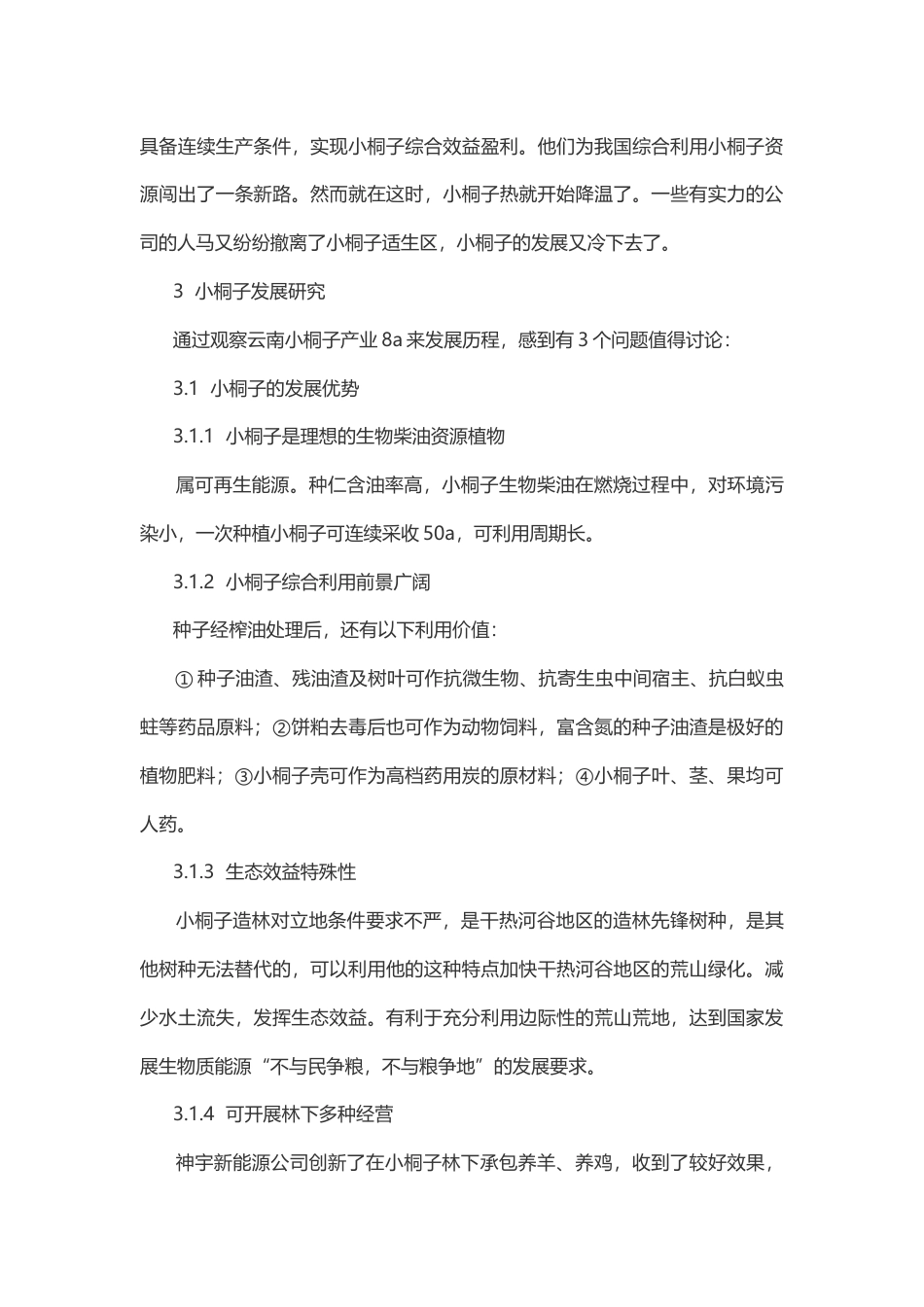 具备连续生产条件，实现小桐子综合效益盈利。他们为我国综合利用小桐子资源闯出了一条新路。然而就在这时，小桐子热就开始降温了。一些有实力的公司的人马又纷纷撤离了小桐子适生区，小桐子的发展又冷下去了。

3 小桐子发展研究

通过观察云南小桐子产业 8a 来发展历程，感到有 3 个问题值得讨论：

3.1 小桐子的发展优势

3.1.1 小桐子是理想的生物柴油资源植物

属可再生能源。种仁含油率高，小桐子生物柴油在燃烧过程中，对环境污染小，一次种植小桐子可连续采收 50a，可利用周期长。

3.1.2 小桐子综合利用前景广阔

种子经榨油处理后，还有以下利用价值：

① 种子油渣、残油渣及树叶可作抗微生物、抗寄生虫中间宿主、抗白蚁虫蛀等药品原料；②饼粕去毒后也可作为动物饲料，富含氮的种子油渣是极好的植物肥料；③小桐子壳可作为高档药用炭的原材料；④小桐子叶、茎、果均可人药。

3.1.3 生态效益特殊性

小桐子造林对立地条件要求不严，是干热河谷地区的造林先锋树种，是其他树种无法替代的，可以利用他的这种特点加快干热河谷地区的荒山绿化。减少水土流失，发挥生态效益。有利于充分利用边际性的荒山荒地，达到国家发展生物质能源“不与民争粮，不与粮争地”的发展要求。

3.1.4 可开展林下多种经营

神宇新能源公司创新了在小桐子林下承包养羊、养鸡，收到了较好效果，